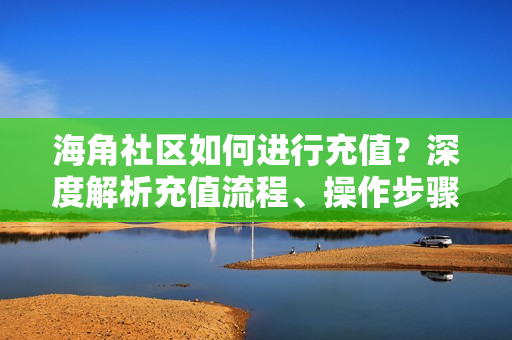 海角社区如何进行充值？深度解析充值流程、操作步骤